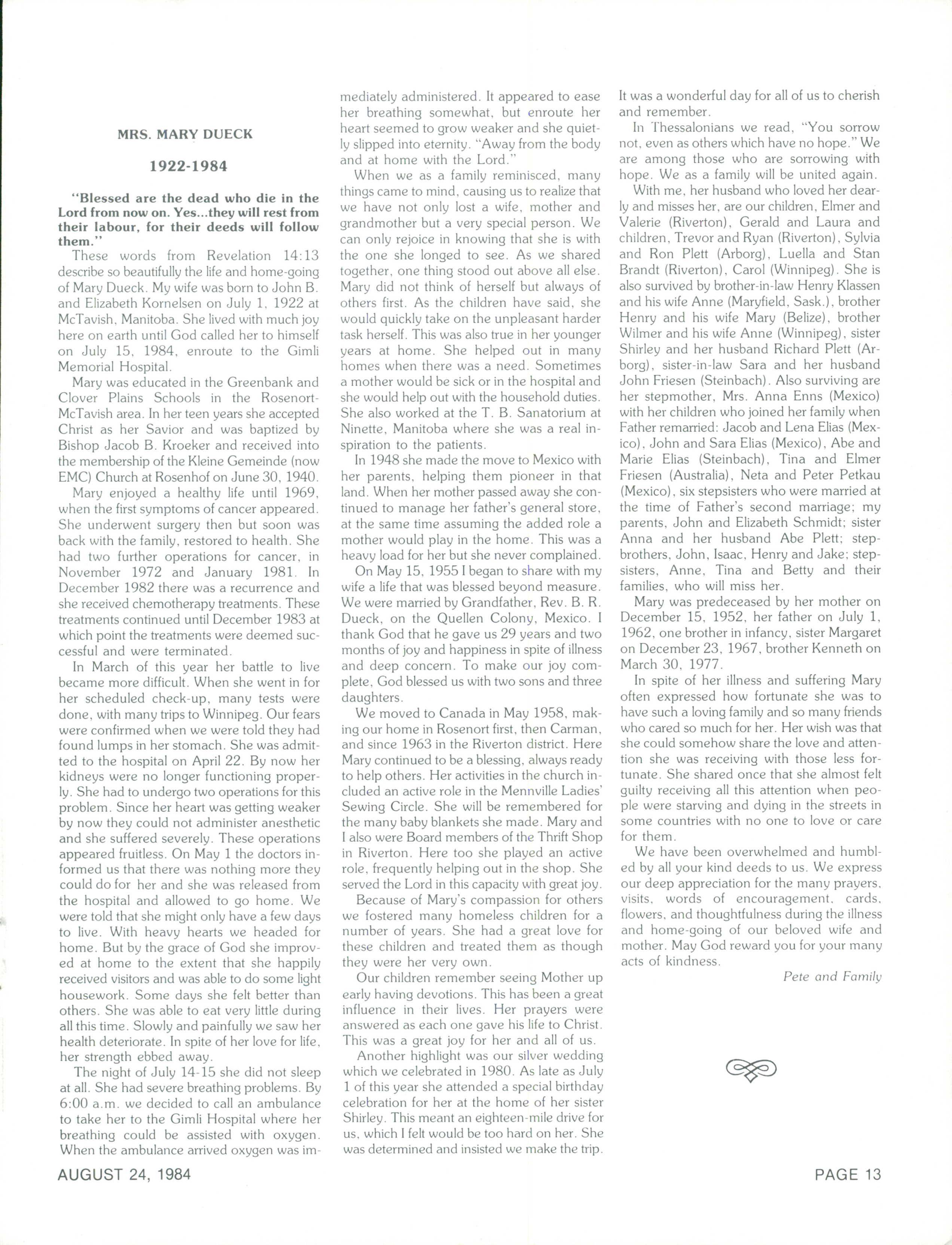 MRS. MARY DUECK

1922-1984

"Blessed are the dead who die in the Lord from now on. Yes...they will rest from their labour, for their deeds will follow them."

These words from Revelation 14:13 describe so beautifully the life and home-going of Mary Dueck. My wife was born to John B. and Elizabeth Kornelsen on July 1, 1922 at McTavish, Manitoba. She lived with much joy here on earth until God called her to himself on July 15, 1984, enroute to the Gimli Memorial Hospital.

Mary was educated in the Greenbank and Clover Plains Schools in the Rosenort-McTavish area. In her teen years she accepted Christ as her Savior and was baptized by Bishop Jacob B. Kroeker and received into the membership of the Kleine Gemeinde (now EMC) Church at Rosenhof on June 30, 1940.

Mary enjoyed a healthy life until 1969, when the first symptoms of cancer appeared. She underwent surgery then but soon was back with the family, restored to health. She had two further operations for cancer, in November 1972 and January 1981. In December 1982 there was a recurrence and she received chemotherapy treatments. These treatments continued until December 1983 at which point the treatments were deemed successful and were terminated.

In March of this year her battle to live became more difficult. When she went in for her scheduled check-up, many tests were done, with many trips to Winnipeg. Our fears were confirmed when we were told they had found lumps in her stomach. She was admitted to the hospital on April 22. By now her kidneys were no longer functioning properly. She had to undergo two operations for this problem. Since her heart was getting weaker by now they could not administer anesthetic and she suffered severely. These operations appeared fruitless. On May 1 the doctors informed us that there was nothing more they could do for her and she was released from the hospital and allowed to go home. We were told that she might only have a few days to live. With heavy hearts we headed for home. But by the grace of God she improved at home to the extent that she happily received visitors and was able to do some light housework. Some days she felt better than others. She was able to eat very little during all this time. Slowly and painfully we saw her health deteriorate. In spite of her love for life, her strength ebbed away.

The night of July 14-15 she did not sleep at all. She had severe breathing problems. By 6:00 a.m. we decided to call an ambulance to take her to the Gimli Hospital where her breathing could be assisted with oxygen. When the ambulance arrived oxygen was immediately administered. It appeared to ease her breathing somewhat, but enroute her heart seemed to grow weaker and she quietly slipped into eternity. "Away from the body and at home with the Lord."

When we as a family reminisced, many things came to mind, causing us to realize that we have not only lost a wife, mother and grandmother but a very special person. We can only rejoice in knowing that she is with the one she longed to see. As we shared together, one thing stood out above all else. Mary did not think of herself but always of others first. As the children have said, she would quickly take on the unpleasant harder task herself. This was also true in her younger years at home. She helped out in many homes when there was a need. Sometimes a mother would be sick or in the hospital and she would help out with the household duties. She also worked at the T. B. Sanatorium at Ninette, Manitoba where she was a real inspiration to the patients.

In 1948 she made the move to Mexico with her parents, helping them pioneer in that land. When her mother passed away she continued to manage her father's general store, at the same time assuming the added role a mother would play in the home. This was a heavy load for her but she never complained.

On May 15, 1955 I began to share with my wife a life that was blessed beyond measure. We were married by Grandfather, Rev. B. R. Dueck, on the Quellen Colony, Mexico. I thank God that he gave us 29 years and two months of joy and happiness in spite of illness and deep concern. To make our joy complete, God blessed us with two sons and three daughters.

We moved to Canada in May 1958, making our home in Rosenort first, then Carman, and since 1963 in the Riverton district. Here Mary continued to be a blessing, always ready to help others. Her activities in the church included an active role in the Mennville Ladies' Sewing Circle. She will be remembered for the many baby blankets she made. Mary and I also were Board members of the Thrift Shop in Riverton. Here too she played an active role, frequently helping out in the shop. She served the Lord in this capacity with great joy.

Because of Mary's compassion for others we fostered many homeless children for a number of years. She had a great love for these children and treated them as though they were her very own.

Our children remember seeing Mother up early having devotions. This has been a great influence in their lives. Her prayers were answered as each one gave his life to Christ. This was a great joy for her and all of us.

Another highlight was our silver wedding which we celebrated in 1980. As late as July 1 of this year she attended a special birthday celebration for her at the home of her sister Shirley. This meant an eighteen-mile drive for us, which I felt would be too hard on her. She was determined and insisted we make the trip. It was a wonderful day for all of us to cherish and remember.

In Thessalonians we read, "You sorrow not, even as others which have no hope." We are among those who are sorrowing with hope. We as a family will be united again.

With me, her husband who loved her dearly and misses her, are our children, Elmer and Valerie (Riverton), Gerald and Laura and children, Trevor and Ryan (Riverton), Sylvia and Ron Plett (Arborg), Luella and Stan Brandt (Riverton), Carol (Winnipeg). She is also survived by brother-in-law Henry Klassen and his wife Anne (Maryfield, Sask.), brother Henry and his wife Mary (Belize), brother Wilmer and his wife Anne (Winnipeg), sister Shirley and her husband Richard Plett (Arborg), sister-in-law Sara and her husband John Friesen (Steinbach). Also surviving are her stepmother, Mrs. Anna Enns (Mexico) with her children who joined her family when Father remarried: Jacob and Lena Elias (Mexico), John and Sara Elias (Mexico), Abe and Marie Elias (Steinbach), Tina and Elmer Friesen (Australia), Neta and Peter Petkau (Mexico), six stepsisters who were married at the time of Father's second marriage; my parents, John and Elizabeth Schmidt; sister Anna and her husband Abe Plett; stepbrothers, John, Isaac, Henry and Jake; stepsisters, Anne, Tina and Betty and their families, who will miss her.

Mary was predeceased by her mother on December 15, 1952, her father on July 1, 1962, one brother in infancy, sister Margaret on December 23, 1967, brother Kenneth on March 30, 1977.

In spite of her illness and suffering Mary often expressed how fortunate she was to have such a loving family and so many friends who cared so much for her. Her wish was that she could somehow share the love and attention she was receiving with those less fortunate. She shared once that she almost felt guilty receiving all this attention when people were starving and dying in the streets in some countries with no one to love or care for them.

We have been overwhelmed and humbled by all your kind deeds to us. We express our deep appreciation for the many prayers, visits, words of encouragement, cards, flowers, and thoughtfulness during the illness and home-going of our beloved wife and mother. May God reward you for your many acts of kindness.

Pete and Family

AUGUST 24, 1984

PAGE 13